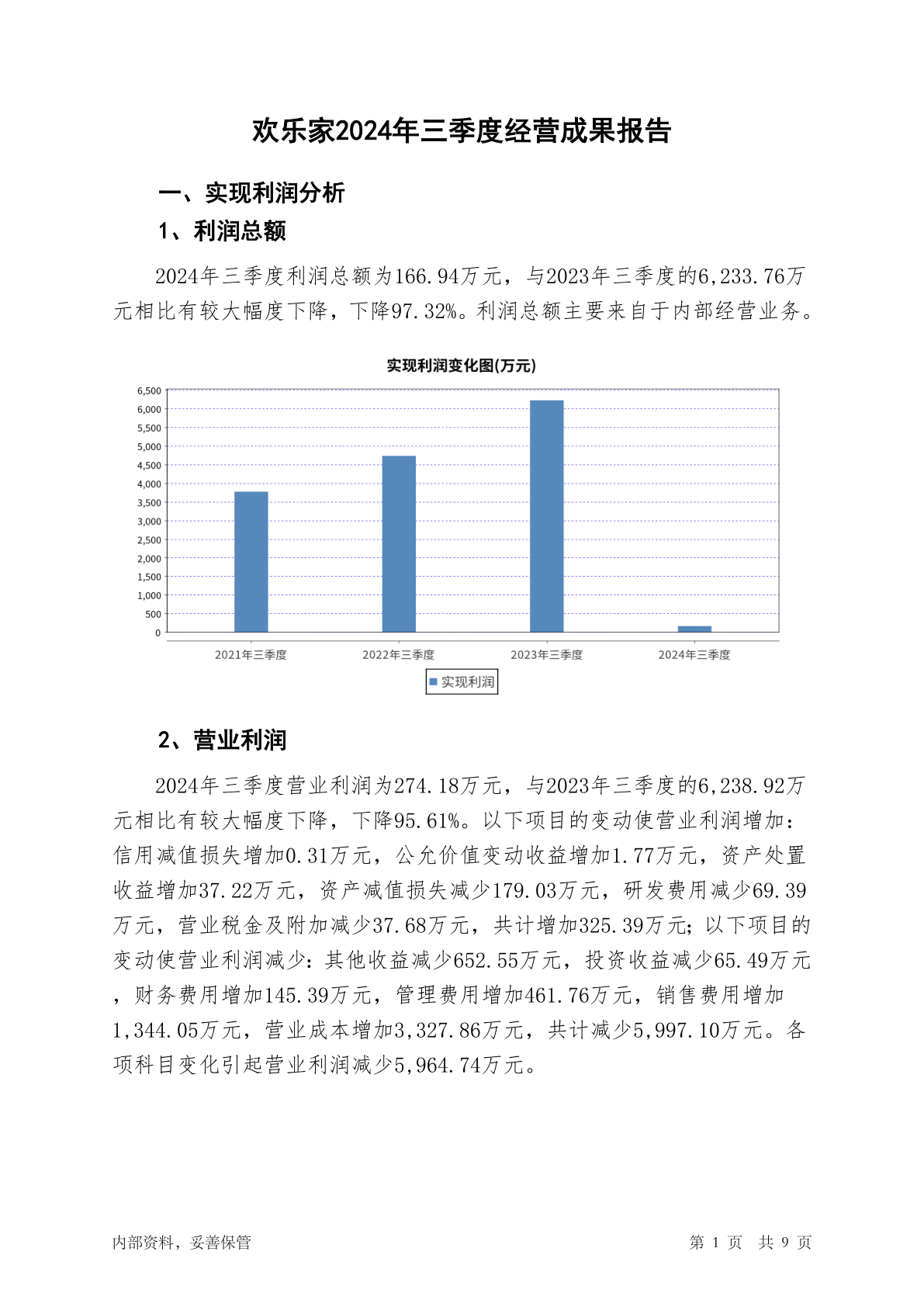 欢乐家2024年三季度经营成果报告

一、实现利润分析

1、利润总额

2024年三季度利润总额为166.94万元，与2023年三季度的6,233.76万元相比有较大幅度下降，下降97.32%。利润总额主要来自于内部经营业务。

实现利润变化图(万元)

6,500
6,000
5,500
5,000
4,500
4,000
3,500
3,000
2,500
2,000
1,500
1,000
500
0

2021年三季度 2022年三季度 2023年三季度 2024年三季度

实现利润

2、营业利润

2024年三季度营业利润为274.18万元，与2023年三季度的6,238.92万元相比有较大幅度下降，下降95.61%。以下项目的变动使营业利润增加：信用减值损失增加0.31万元，公允价值变动收益增加1.77万元，资产处置收益增加37.22万元，资产减值损失减少179.03万元，研发费用减少69.39万元，营业税金及附加减少37.68万元，共计增加325.39万元；以下项目的变动使营业利润减少：其他收益减少652.55万元，投资收益减少65.49万元，财务费用增加145.39万元，管理费用增加461.76万元，销售费用增加1,344.05万元，营业成本增加3,327.86万元，共计减少5,997.10万元。各项科目变化引起营业利润减少5,964.74万元。

内部资料，妥善保管

第 1 页 共 9 页